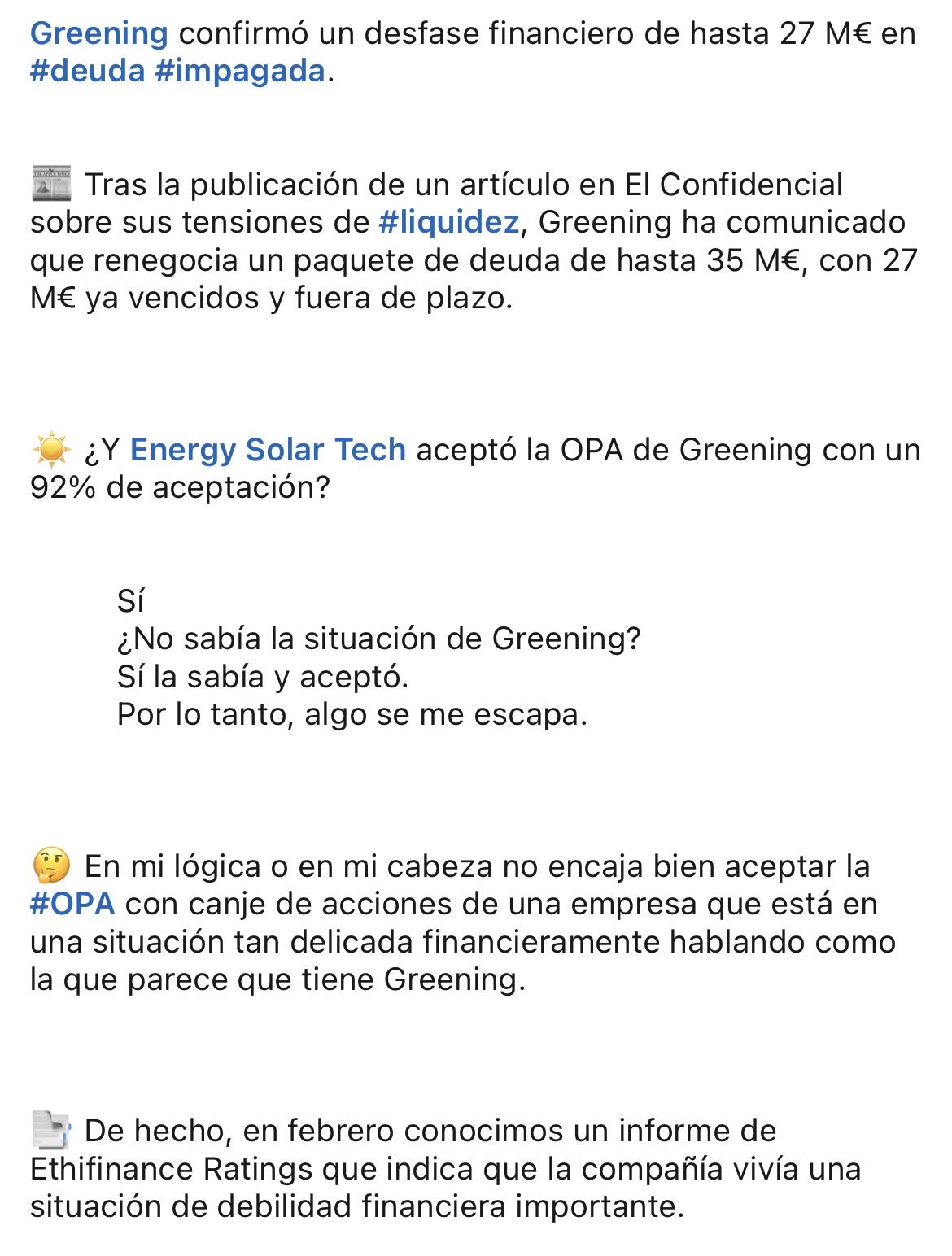 Greening confirmó un desfase financiero de hasta 27 M€ en #deuda #impagada.

📰 Tras la publicación de un artículo en El Confidencial sobre sus tensiones de #liquidez, Greening ha comunicado que renegocia un paquete de deuda de hasta 35 M€, con 27 M€ ya vencidos y fuera de plazo.

☀️ ¿Y Energy Solar Tech aceptó la OPA de Greening con un 92% de aceptación?

Sí
¿No sabía la situación de Greening?
Sí la sabía y aceptó.
Por lo tanto, algo se me escapa.

🤔 En mi lógica o en mi cabeza no encaja bien aceptar la #OPA con canje de acciones de una empresa que está en una situación tan delicada financieramente hablando como la que parece que tiene Greening.

📄 De hecho, en febrero conocimos un informe de Ethifinance Ratings que indica que la compañía vivía una situación de debilidad financiera importante.